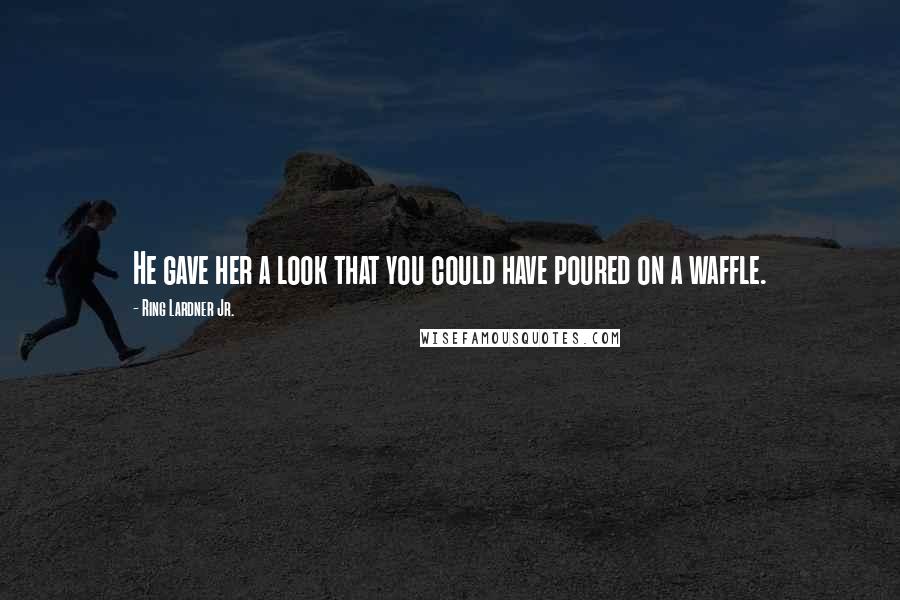 He gave her a look that you could have poured on a waffle.

- Ring Lardner Jr.

WISEFAMOUSQUOTES.COM